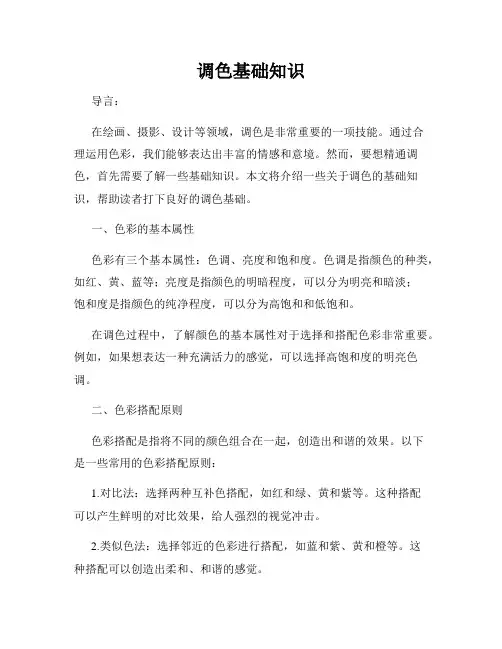 调色基础知识

导言：

在绘画、摄影、设计等领域，调色是非常重要的一项技能。通过合理运用色彩，我们能够表达出丰富的情感和意境。然而，要想精通调色，首先需要了解一些基础知识。本文将介绍一些关于调色的基础知识，帮助读者打下良好的调色基础。

一、色彩的基本属性

色彩有三个基本属性：色调、亮度和饱和度。色调是指颜色的种类，如红、黄、蓝等；亮度是指颜色的明暗程度，可以分为明亮和暗淡；饱和度是指颜色的纯净程度，可以分为高饱和和低饱和。

在调色过程中，了解颜色的基本属性对于选择和搭配色彩非常重要。例如，如果想表达一种充满活力的感觉，可以选择高饱和度的明亮色调。

二、色彩搭配原则

色彩搭配是指将不同的颜色组合在一起，创造出和谐的效果。以下是一些常用的色彩搭配原则：

1.对比法：选择两种互补色搭配，如红和绿、黄和紫等。这种搭配可以产生鲜明的对比效果，给人强烈的视觉冲击。

2.类似色法：选择邻近的色彩进行搭配，如蓝和紫、黄和橙等。这种搭配可以创造出柔和、和谐的感觉。